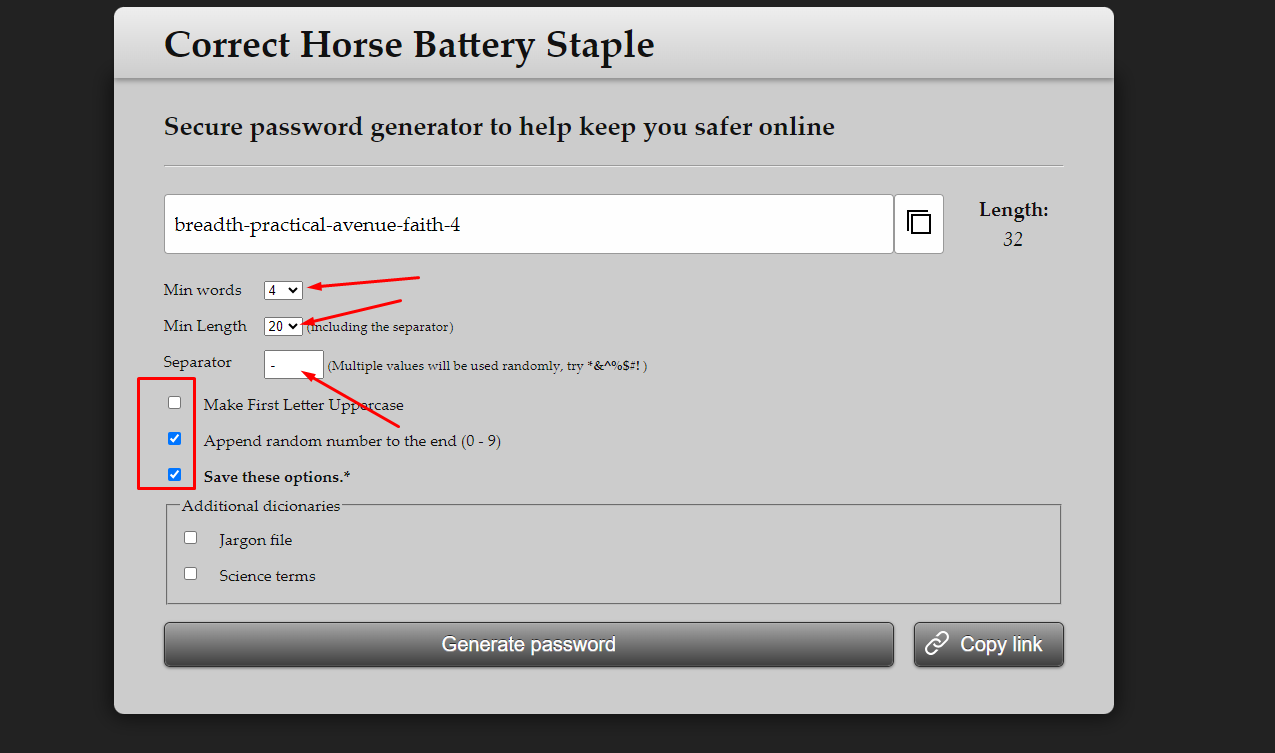 Correct Horse Battery Staple

Secure password generator to help keep you safer online

breadth-practical-avenue-faith-4

Length:
32

Min words 4

Min Length 20 (including the separator)

Separator - (Multiple values will be used randomly, try *&^%$#! )

Make First Letter Uppercase

Append random number to the end (0 - 9)

Save these options.*

Additional dicionaries

Jargon file

Science terms

Generate password

Copy link